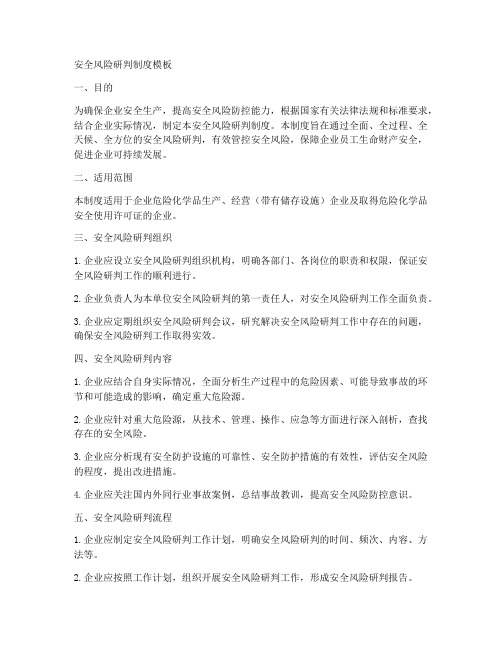 安全风险研判制度模板

一、目的

为确保企业安全生产，提高安全风险防控能力，根据国家有关法律法规和标准要求，结合企业实际情况，制定本安全风险研判制度。本制度旨在通过全面、全过程、全天候、全方位的安全风险研判，有效管控安全风险，保障企业员工生命财产安全，促进企业可持续发展。

二、适用范围

本制度适用于企业危险化学品生产、经营（带有储存设施）企业及取得危险化学品安全使用许可证的企业。

三、安全风险研判组织

1. 企业应设立安全风险研判组织机构，明确各部门、各岗位的职责和权限，保证安全风险研判工作的顺利进行。

2. 企业负责人为本单位安全风险研判的第一责任人，对安全风险研判工作全面负责。

3. 企业应定期组织安全风险研判会议，研究解决安全风险研判工作中存在的问题，确保安全风险研判工作取得实效。

四、安全风险研判内容

1. 企业应结合自身实际情况，全面分析生产过程中的危险因素、可能导致事故的环节和可能造成的影响，确定重大危险源。

2. 企业应针对重大危险源，从技术、管理、操作、应急等方面进行深入剖析，查找存在的安全风险。

3. 企业应分析现有安全防护设施的可靠性、安全防护措施的有效性，评估安全风险的程度，提出改进措施。

4. 企业应关注国内外同行业事故案例，总结事故教训，提高安全风险防控意识。

五、安全风险研判流程

1. 企业应制定安全风险研判工作计划，明确安全风险研判的时间、频次、内容、方法等。

2. 企业应按照工作计划，组织开展安全风险研判工作，形成安全风险研判报告。